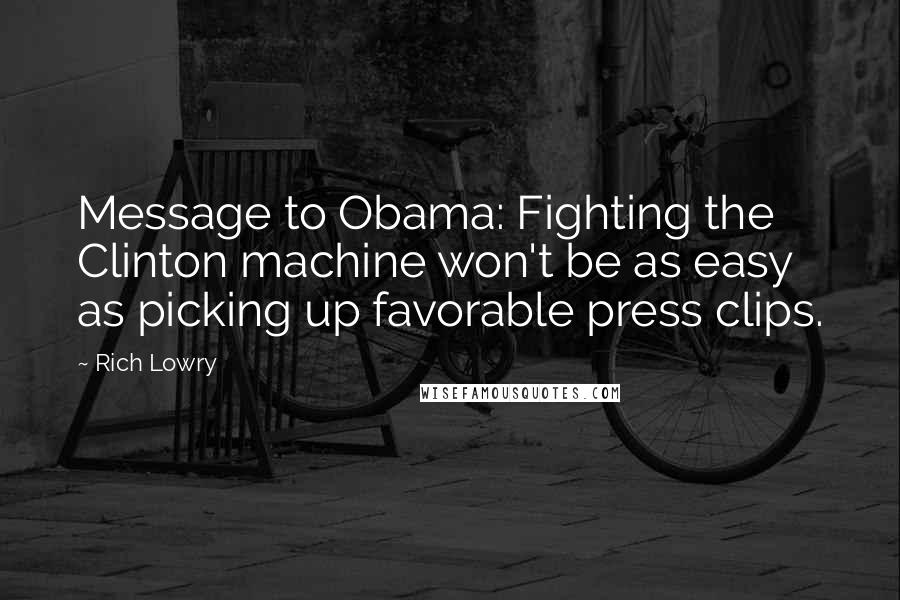 Message to Obama: Fighting the Clinton machine won't be as easy as picking up favorable press clips.

~ Rich Lowry

WISEFAMOUSQUOTES.COM